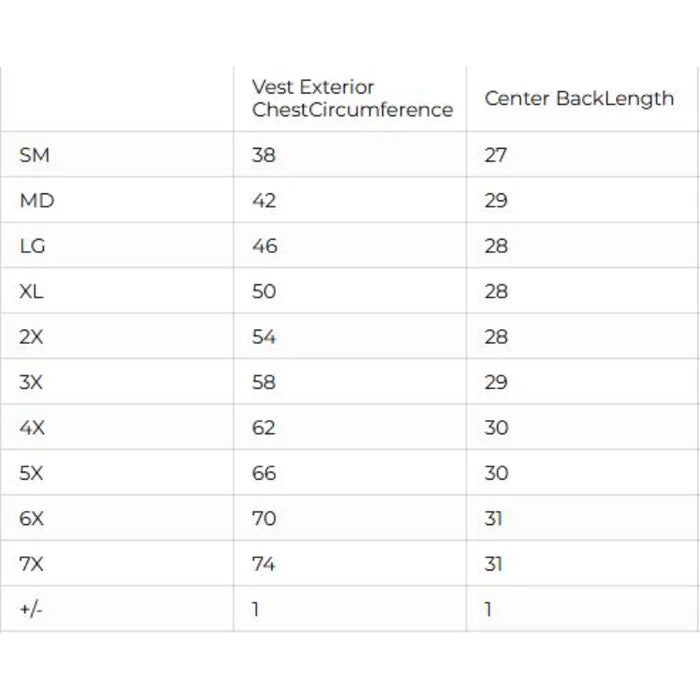 | | Vest Exterior ChestCircumference | Center BackLength |
|---|---|---|
| SM | 38 | 27 |
| MD | 42 | 29 |
| LG | 46 | 28 |
| XL | 50 | 28 |
| 2X | 54 | 28 |
| 3X | 58 | 29 |
| 4X | 62 | 30 |
| 5X | 66 | 30 |
| 6X | 70 | 31 |
| 7X | 74 | 31 |
| +/- | 1 | 1 |